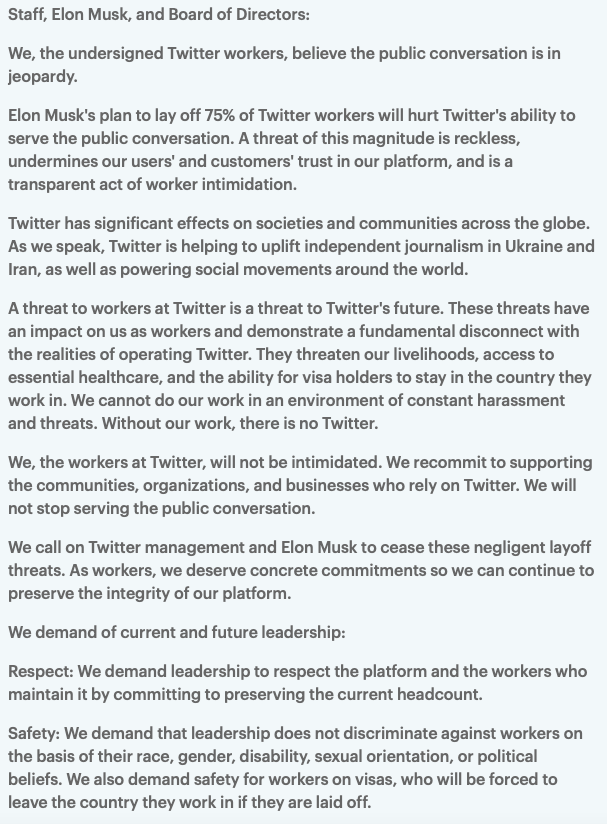 Staff, Elon Musk, and Board of Directors:

We, the undersigned Twitter workers, believe the public conversation is in jeopardy.

Elon Musk's plan to lay off 75% of Twitter workers will hurt Twitter's ability to serve the public conversation. A threat of this magnitude is reckless, undermines our users' and customers' trust in our platform, and is a transparent act of worker intimidation.

Twitter has significant effects on societies and communities across the globe. As we speak, Twitter is helping to uplift independent journalism in Ukraine and Iran, as well as powering social movements around the world.

A threat to workers at Twitter is a threat to Twitter's future. These threats have an impact on us as workers and demonstrate a fundamental disconnect with the realities of operating Twitter. They threaten our livelihoods, access to essential healthcare, and the ability for visa holders to stay in the country they work in. We cannot do our work in an environment of constant harassment and threats. Without our work, there is no Twitter.

We, the workers at Twitter, will not be intimidated. We recommit to supporting the communities, organizations, and businesses who rely on Twitter. We will not stop serving the public conversation.

We call on Twitter management and Elon Musk to cease these negligent layoff threats. As workers, we deserve concrete commitments so we can continue to preserve the integrity of our platform.

We demand of current and future leadership:

Respect: We demand leadership to respect the platform and the workers who maintain it by committing to preserving the current headcount.

Safety: We demand that leadership does not discriminate against workers on the basis of their race, gender, disability, sexual orientation, or political beliefs. We also demand safety for workers on visas, who will be forced to leave the country they work in if they are laid off.